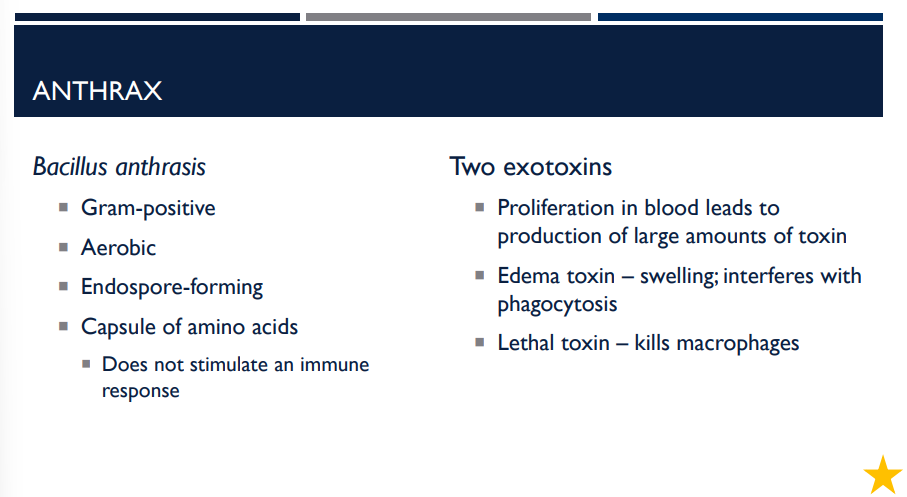 ANTHRAX

Bacillus anthrasis

- Gram-positive
- Aerobic
- Endospore-forming
- Capsule of amino acids
  - Does not stimulate an immune response

Two exotoxins

- Proliferation in blood leads to production of large amounts of toxin
- Edema toxin – swelling; interferes with phagocytosis
- Lethal toxin – kills macrophages